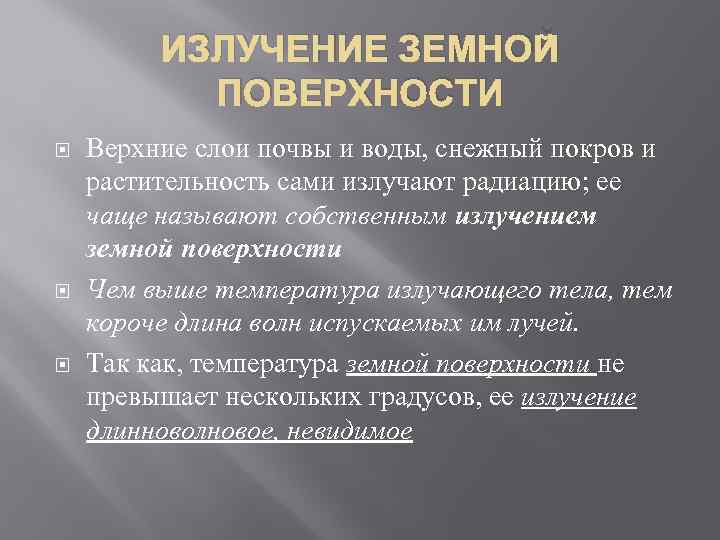 ИЗЛУЧЕНИЕ ЗЕМНОЙ ПОВЕРХНОСТИ

Верхние слои почвы и воды, снежный покров и растительность сами излучают радиацию; ее чаще называют собственным излучением земной поверхности

Чем выше температура излучающего тела, тем короче длина волн испускаемых им лучей.

Так как, температура земной поверхности не превышает нескольких градусов, ее излучение длинноволновое, невидимое